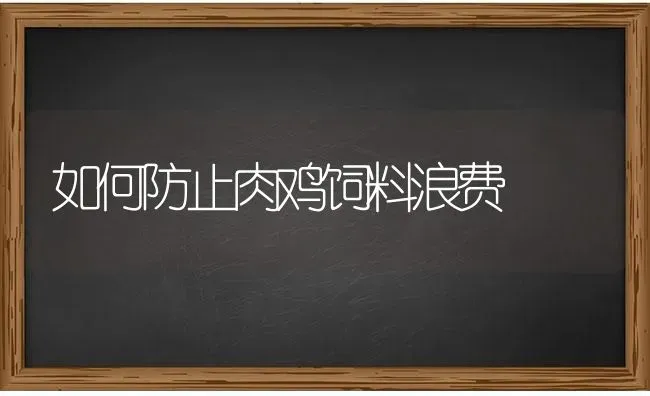 如何防止肉鸡饲料浪费